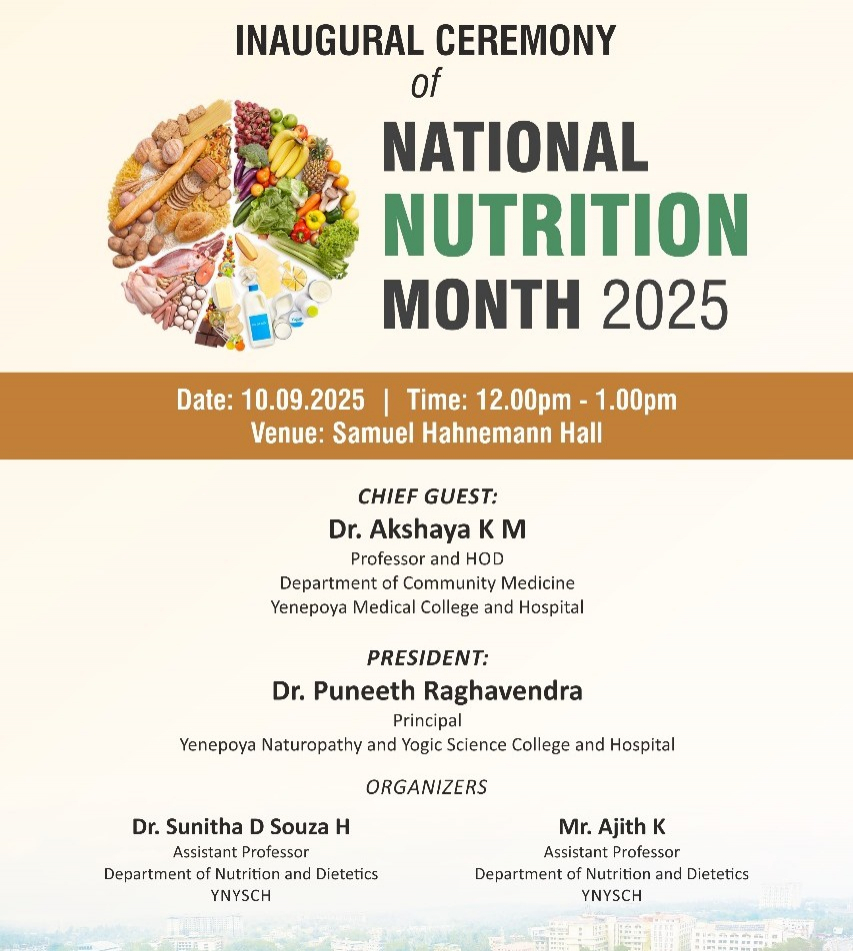 INAUGURAL CEREMONY
of
NATIONAL
NUTRITION
MONTH 2025

Date: 10.09.2025 | Time: 12.00pm - 1.00pm
Venue: Samuel Hahnemann Hall

CHIEF GUEST:
Dr. Akshaya K M
Professor and HOD
Department of Community Medicine
Yenepoya Medical College and Hospital

PRESIDENT:
Dr. Puneeth Raghavendra
Principal
Yenepoya Naturopathy and Yogic Science College and Hospital

ORGANIZERS

Dr. Sunitha D Souza H
Assistant Professor
Department of Nutrition and Dietetics
YNYSCH

Mr. Ajith K
Assistant Professor
Department of Nutrition and Dietetics
YNYSCH